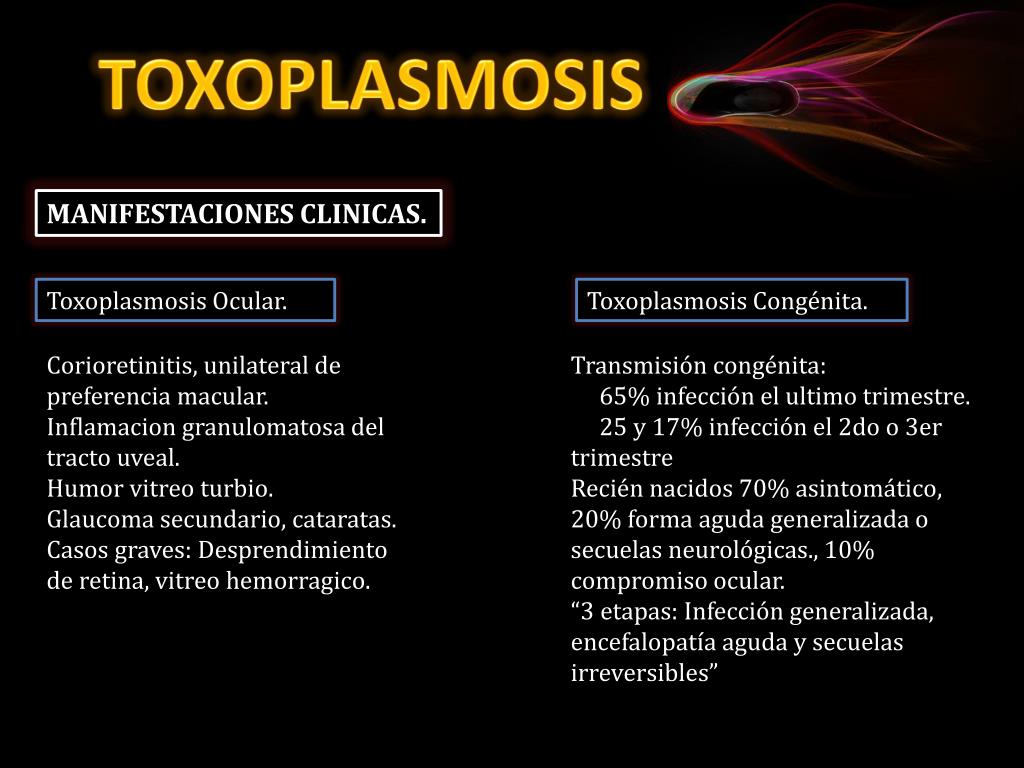 TOXOPLASMOSIS

MANIFESTACIONES CLINICAS.

Toxoplasmosis Ocular.

Corioretinitis, unilateral de preferencia macular.
Inflamacion granulomatosa del tracto uveal.
Humor vitreo turbio.
Glaucoma secundario, cataratas.
Casos graves: Desprendimiento de retina, vitreo hemorragico.

Toxoplasmosis Congénita.

Transmisión congénita:
65% infección el ultimo trimestre.
25 y 17% infección el 2do o 3er trimestre
Recién nacidos 70% asintomático, 20% forma aguda generalizada o secuelas neurológicas., 10% compromiso ocular.
“3 etapas: Infección generalizada, encefalopatía aguda y secuelas irreversibles”